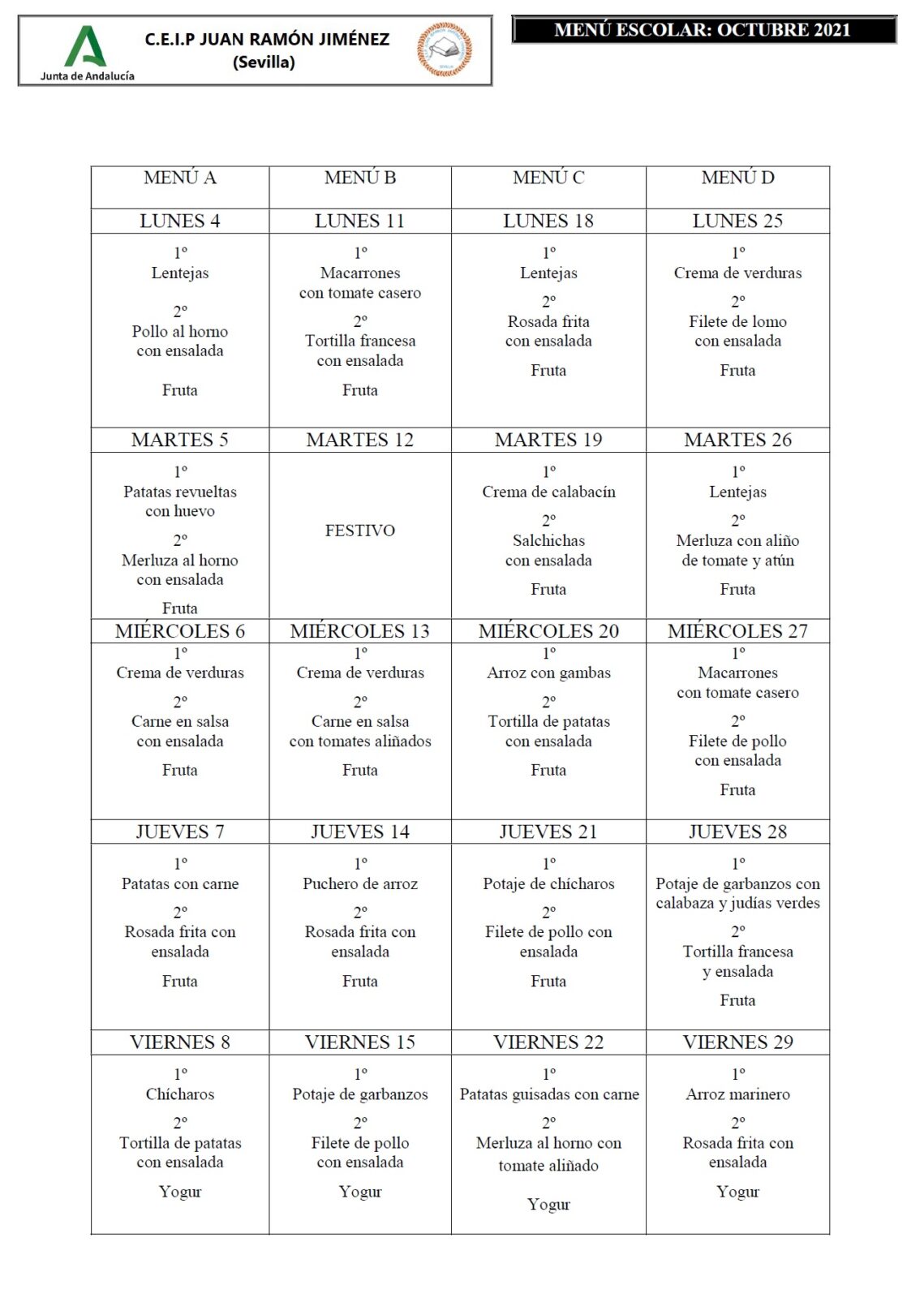 Junta de Andalucía

C.E.I.P JUAN RAMÓN JIMÉNEZ (Sevilla)

MENÚ ESCOLAR: OCTUBRE 2021

| MENÚ A | MENÚ B | MENÚ C | MENÚ D |
|---|---|---|---|
| LUNES 4 | LUNES 11 | LUNES 18 | LUNES 25 |
| 1º Lentejas 2º Pollo al horno con ensalada Fruta | 1º Macarrones con tomate casero 2º Tortilla francesa con ensalada Fruta | 1º Lentejas 2º Rosada frita con ensalada Fruta | 1º Crema de verduras 2º Filete de lomo con ensalada Fruta |
| MARTES 5 | MARTES 12 | MARTES 19 | MARTES 26 |
| 1º Patatas revueltas con huevo 2º Merluza al horno con ensalada Fruta | FESTIVO | 1º Crema de calabacín 2º Salchichas con ensalada Fruta | 1º Lentejas 2º Merluza con aliño de tomate y atún Fruta |
| MIÉRCOLES 6 | MIÉRCOLES 13 | MIÉRCOLES 20 | MIÉRCOLES 27 |
| 1º Crema de verduras 2º Carne en salsa con ensalada Fruta | 1º Crema de verduras 2º Carne en salsa con tomates aliñados Fruta | 1º Arroz con gambas 2º Tortilla de patatas con ensalada Fruta | 1º Macarrones con tomate casero 2º Filete de pollo con ensalada Fruta |
| JUEVES 7 | JUEVES 14 | JUEVES 21 | JUEVES 28 |
| 1º Patatas con carne 2º Rosada frita con ensalada Fruta | 1º Puchero de arroz 2º Rosada frita con ensalada Fruta | 1º Potaje de chícharos 2º Filete de pollo con ensalada Fruta | 1º Potaje de garbanzos con calabaza y judías verdes 2º Tortilla francesa y ensalada Fruta |
| VIERNES 8 | VIERNES 15 | VIERNES 22 | VIERNES 29 |
| 1º Chícharos 2º Tortilla de patatas con ensalada Yogur | 1º Potaje de garbanzos 2º Filete de pollo con ensalada Yogur | 1º Patatas guisadas con carne 2º Merluza al horno con tomate aliñado Yogur | 1º Arroz marinero 2º Rosada frita con ensalada Yogur |